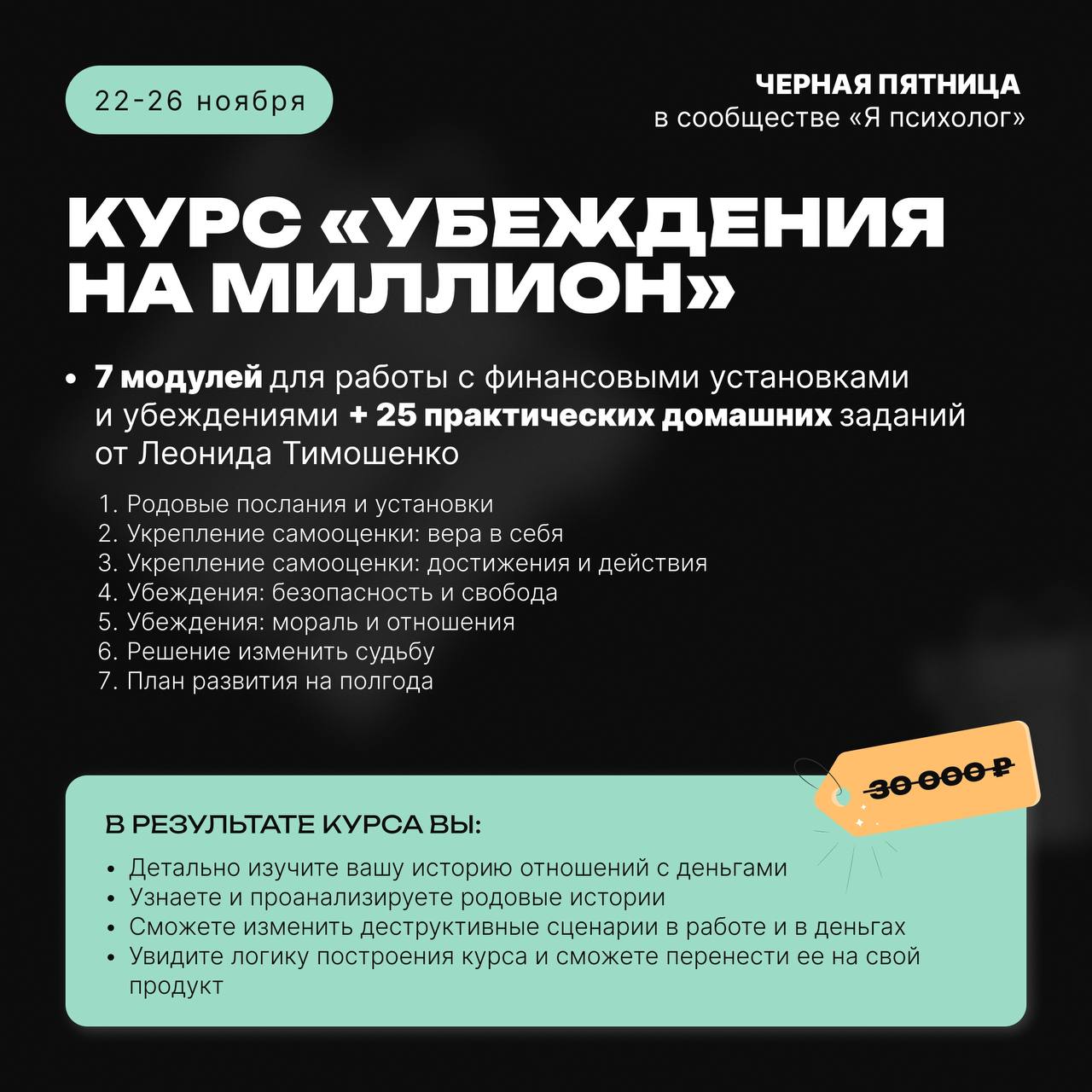 22-26 ноября

ЧЕРНАЯ ПЯТНИЦА
в сообществе «Я психолог»

КУРС «УБЕЖДЕНИЯ НА МИЛЛИОН»

• 7 модулей для работы с финансовыми установками и убеждениями + 25 практических домашних заданий от Леонида Тимошенко

1. Родовые послания и установки
2. Укрепление самооценки: вера в себя
3. Укрепление самооценки: достижения и действия
4. Убеждения: безопасность и свобода
5. Убеждения: мораль и отношения
6. Решение изменить судьбу
7. План развития на полгода

30 000 ₽

В РЕЗУЛЬТАТЕ КУРСА ВЫ:
• Детально изучите вашу историю отношений с деньгами
• Узнаете и проанализируете родовые истории
• Сможете изменить деструктивные сценарии в работе и в деньгах
• Увидите логику построения курса и сможете перенести ее на свой продукт